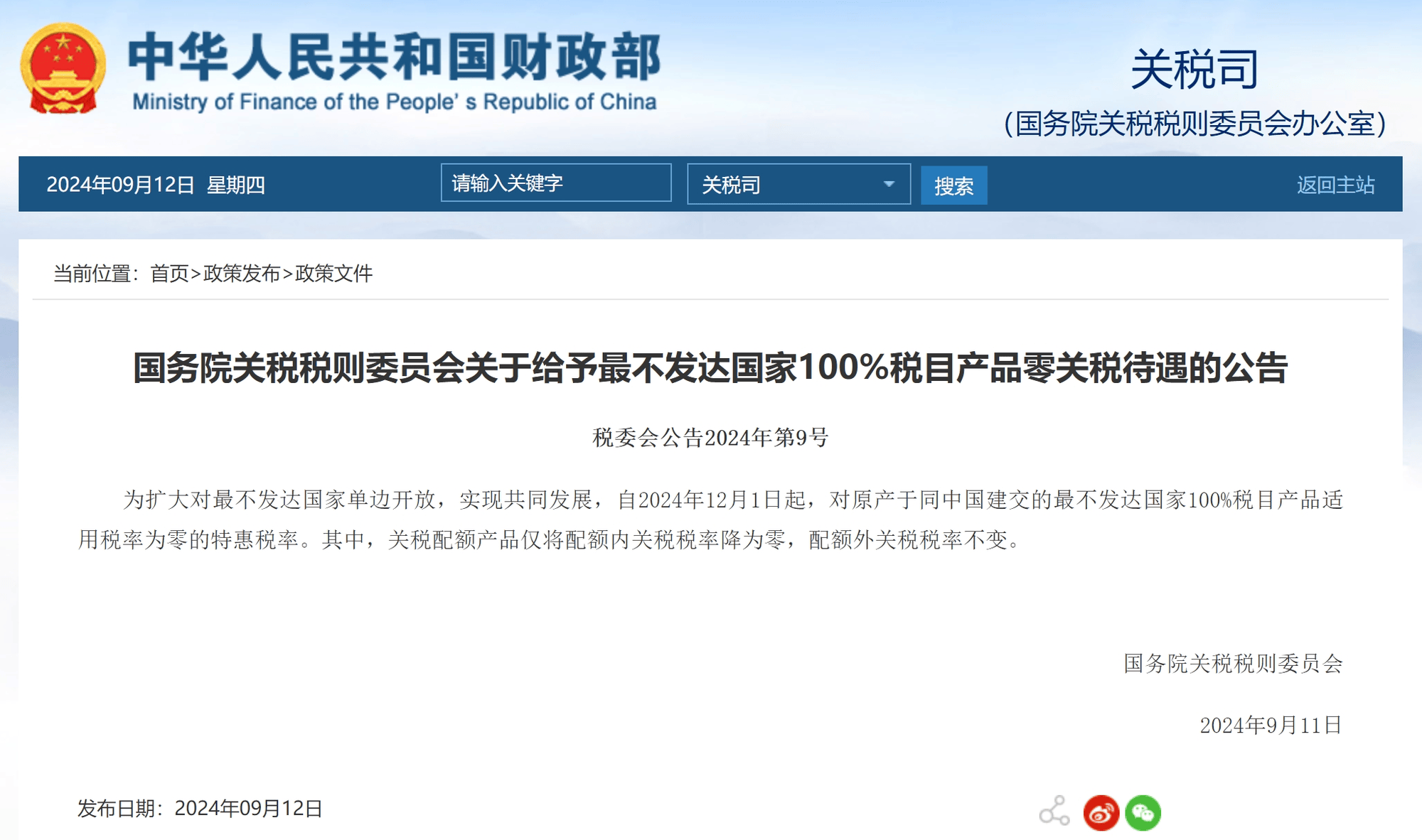 中华人民共和国财政部
Ministry of Finance of the People' s Republic of China

关税司
(国务院关税税则委员会办公室)

2024年09月12日 星期四

请输入关键字

关税司

搜索

返回主站

当前位置：首页>政策发布>政策文件

国务院关税税则委员会关于给予最不发达国家100%税目产品零关税待遇的公告

税委会公告2024年第9号

为扩大对最不发达国家单边开放，实现共同发展，自2024年12月1日起，对原产于同中国建交的最不发达国家100%税目产品适用税率为零的特惠税率。其中，关税配额产品仅将配额内关税税率降为零，配额外关税税率不变。

国务院关税税则委员会

2024年9月11日

发布日期：2024年09月12日